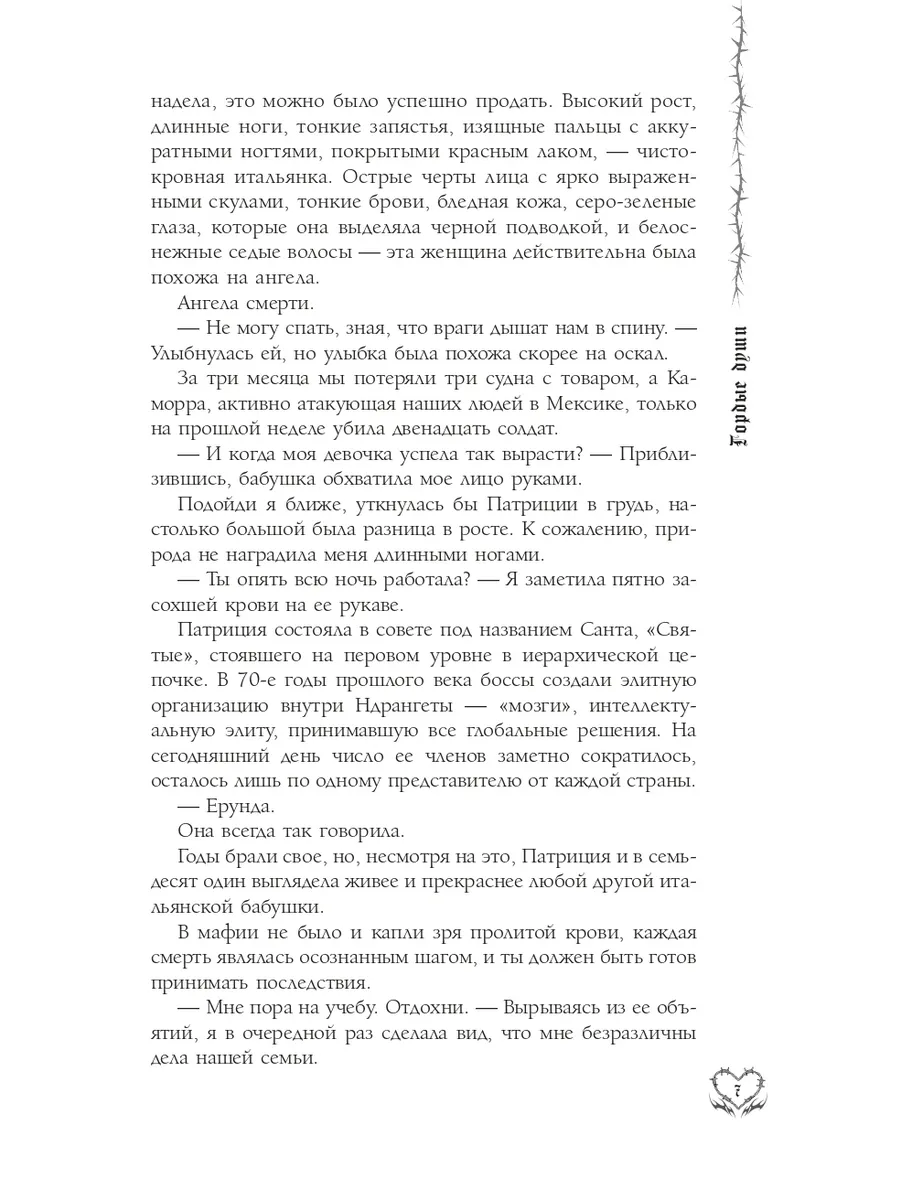 надела, это можно было успешно продать. Высокий рост, длинные ноги, тонкие запястья, изящные пальцы с аккуратными ногтями, покрытыми красным лаком, — чистокровная итальянка. Острые черты лица с ярко выраженными скулами, тонкие брови, бледная кожа, серо-зеленые глаза, которые она выделяла черной подводкой, и белоснежные седые волосы — эта женщина действительна была похожа на ангела.

Ангела смерти.

— Не могу спать, зная, что враги дышат нам в спину. — Улыбнулась ей, но улыбка была похожа скорее на оскал.

За три месяца мы потеряли три судна с товаром, а Каморра, активно атакующая наших людей в Мексике, только на прошлой неделе убила двенадцать солдат.

— И когда моя девочка успела так вырасти? — Приблизившись, бабушка обхватила мое лицо руками.

Подойди я ближе, уткнулась бы Патриции в грудь, настолько большой была разница в росте. К сожалению, природа не наградила меня длинными ногами.

— Ты опять всю ночь работала? — Я заметила пятно засохшей крови на ее рукаве.

Патриция состояла в совете под названием Санта, «Святые», стоявшего на перовом уровне в иерархической цепочке. В 70-е годы прошлого века боссы создали элитную организацию внутри Ндрангеты — «мозги», интеллектуальную элиту, принимавшую все глобальные решения. На сегодняшний день число ее членов заметно сократилось, осталось лишь по одному представителю от каждой страны.

— Ерунда.

Она всегда так говорила.

Годы брали свое, но, несмотря на это, Патриция и в семьдесят один выглядела живее и прекраснее любой другой итальянской бабушки.

В мафии не было и капли зря пролитой крови, каждая смерть являлась осознанным шагом, и ты должен быть готов принимать последствия.

— Мне пора на учебу. Отдохни. — Вырываясь из ее объятий, я в очередной раз сделала вид, что мне безразличны дела нашей семьи.

Гордые души

7